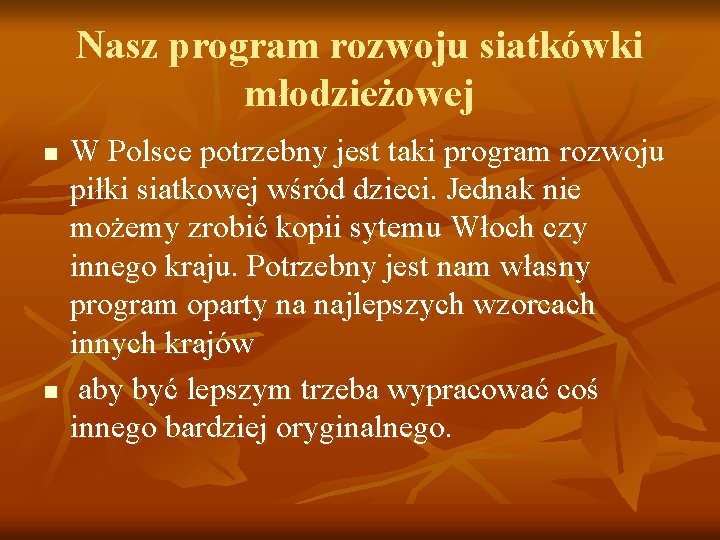 Nasz program rozwoju siatkówki młodzieżowej

■ W Polsce potrzebny jest taki program rozwoju piłki siatkowej wśród dzieci. Jednak nie możemy zrobić kopii sytemu Włoch czy innego kraju. Potrzebny jest nam własny program oparty na najlepszych wzorcach innych krajów

■ aby być lepszym trzeba wypracować coś innego bardziej oryginalnego.